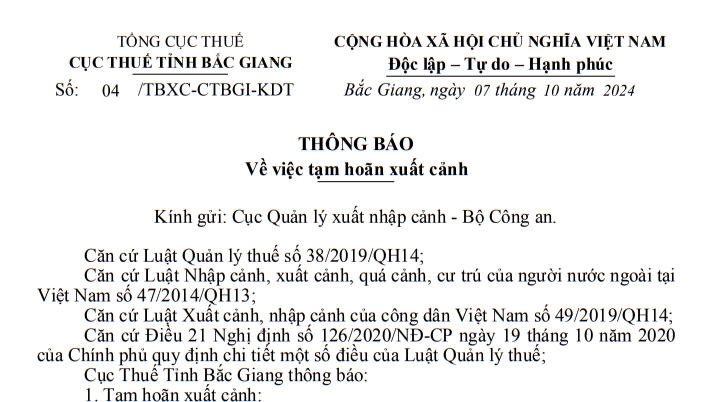 TỔNG CỤC THUẾ
CỤC THUẾ TỈNH BẮC GIANG
Số: 04 /TBXC-CTBGI-KDT

CỘNG HÒA XÃ HỘI CHỦ NGHĨA VIỆT NAM
Độc lập – Tự do – Hạnh phúc
Bắc Giang, ngày 07 tháng 10 năm 2024

THÔNG BÁO
Về việc tạm hoãn xuất cảnh

Kính gửi: Cục Quản lý xuất nhập cảnh - Bộ Công an.

Căn cứ Luật Quản lý thuế số 38/2019/QH14;
Căn cứ Luật Nhập cảnh, xuất cảnh, quá cảnh, cư trú của người nước ngoài tại Việt Nam số 47/2014/QH13;
Căn cứ Luật Xuất cảnh, nhập cảnh của công dân Việt Nam số 49/2019/QH14;
Căn cứ Điều 21 Nghị định số 126/2020/NĐ-CP ngày 19 tháng 10 năm 2020 của Chính phủ quy định chi tiết một số điều của Luật Quản lý thuế;
Cục Thuế Tỉnh Bắc Giang thông báo:
1. Tạm hoãn xuất cảnh: